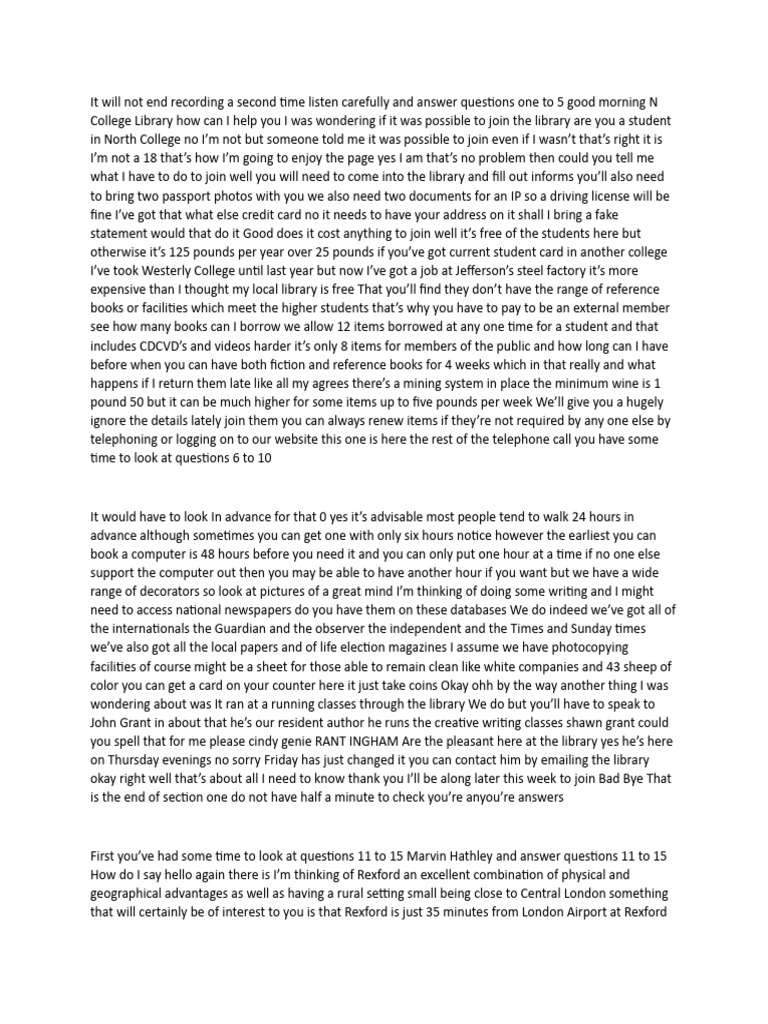 It will not end recording a second time listen carefully and answer questions one to 5 good morning N College Library how can I help you I was wondering if it was possible to join the library are you a student in North College no I'm not but someone told me it was possible to join even if I wasn't that's right it is I'm not a 18 that's how I'm going to enjoy the page yes I am that's no problem then could you tell me what I have to do to join well you will need to come into the library and fill out informs you'll also need to bring two passport photos with you we also need two documents for an IP so a driving license will be fine I've got that what else credit card no it needs to have your address on it shall I bring a fake statement would that do it Good does it cost anything to join well it's free of the students here but otherwise it's 125 pounds per year over 25 pounds if you've got current student card in another college I've took Westerly College until last year but now I've got a job at Jefferson's steel factory it's more expensive than I thought my local library is free That you'll find they don't have the range of reference books or facilities which meet the higher students that's why you have to pay to be an external member see how many books can I borrow we allow 12 items borrowed at any one time for a student and that includes CDCVD's and videos harder it's only 8 items for members of the public and how long can I have before when you can have both fiction and reference books for 4 weeks which in that really and what happens if I return them late like all my agrees there's a mining system in place the minimum wine is 1 pound 50 but it can be much higher for some items up to five pounds per week We'll give you a hugely ignore the details lately join them you can always renew items if they're not required by any one else by telephoning or logging on to our website this one is here the rest of the telephone call you have some time to look at questions 6 to 10

It would have to look In advance for that 0 yes it's advisable most people tend to walk 24 hours in advance although sometimes you can get one with only six hours notice however the earliest you can book a computer is 48 hours before you need it and you can only put one hour at a time if no one else support the computer out then you may be able to have another hour if you want but we have a wide range of decorators so look at pictures of a great mind I'm thinking of doing some writing and I might need to access national newspapers do you have them on these databases We do indeed we've got all of the internationals the Guardian and the observer the independent and the Times and Sunday times we've also got all the local papers and of life election magazines I assume we have photocopying facilities of course might be a sheet for those able to remain clean like white companies and 43 sheep of color you can get a card on your counter here it just take coins Okay ohh by the way another thing I was wondering about was It ran at a running classes through the library We do but you'll have to speak to John Grant in about that he's our resident author he runs the creative writing classes shawn grant could you spell that for me please cindy genie RANT INGHAM Are the pleasant here at the library yes he's here on Thursday evenings no sorry Friday has just changed it you can contact him by emailing the library okay right well that's about all I need to know thank you I'll be along later this week to join Bad Bye That is the end of section one do not have half a minute to check you're anyou're answers

First you've had some time to look at questions 11 to 15 Marvin Hathley and answer questions 11 to 15 How do I say hello again there is I'm thinking of Rexford an excellent combination of physical and geographical advantages as well as having a rural setting small being close to Central London something that will certainly be of interest to you is that Rexford is just 35 minutes from London Airport at Rexford